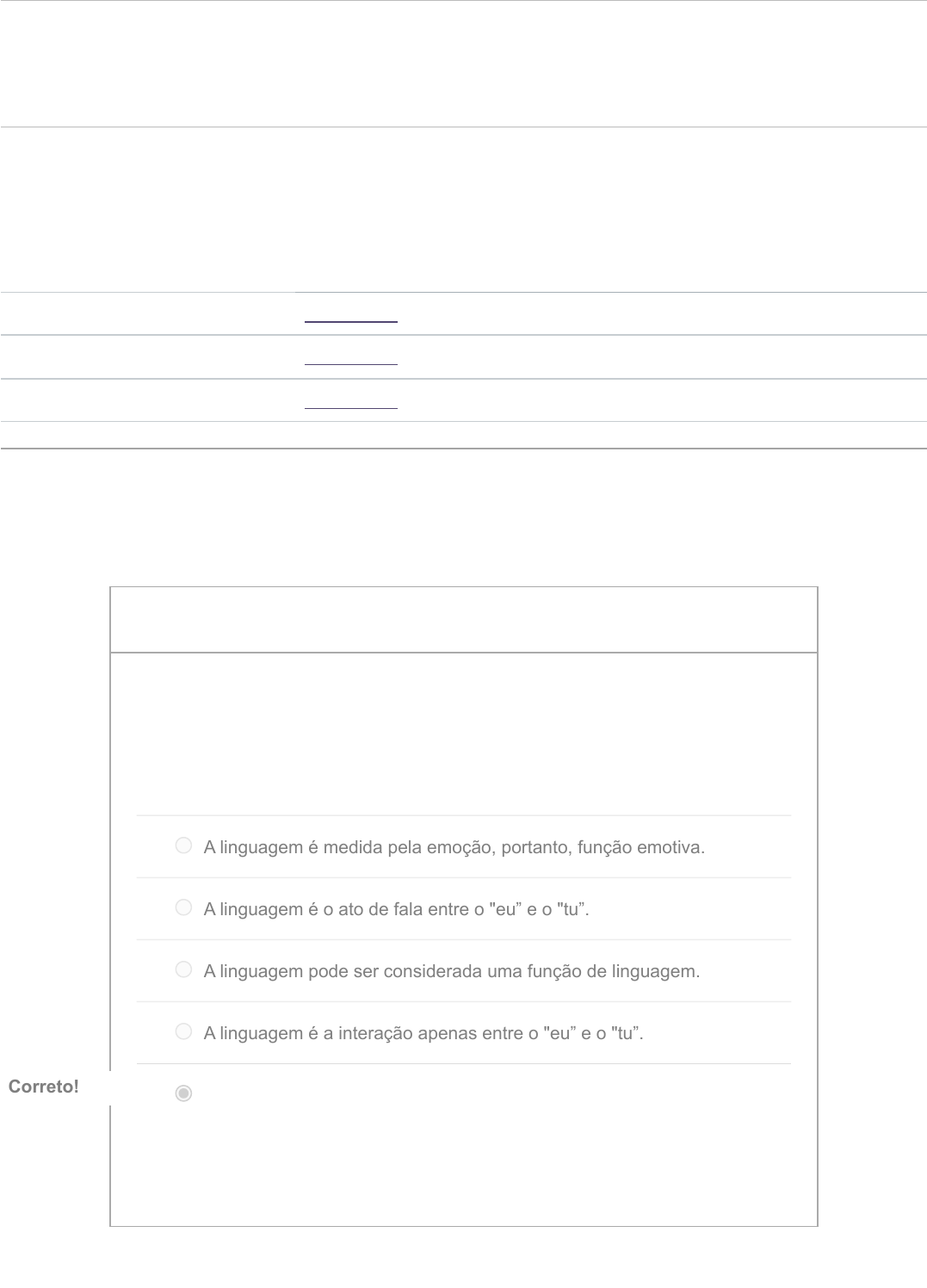 A linguagem é medida pela emoção, portanto, função emotiva.

A linguagem é o ato de fala entre o "eu” e o "tu”.

A linguagem pode ser considerada uma função de linguagem.

A linguagem é a interação apenas entre o "eu” e o "tu”.

Correto!